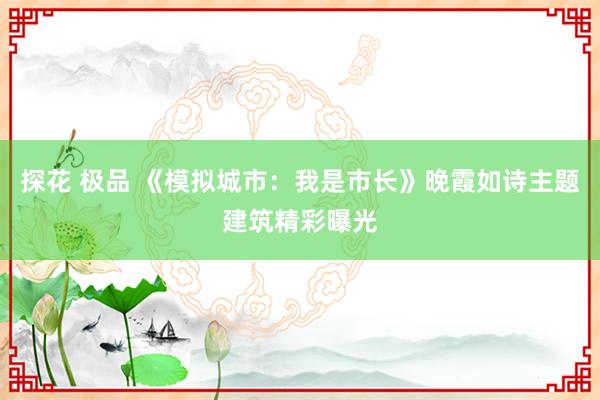 探花 极品 《模拟城市：我是市长》晚霞如诗主题建筑精彩曝光